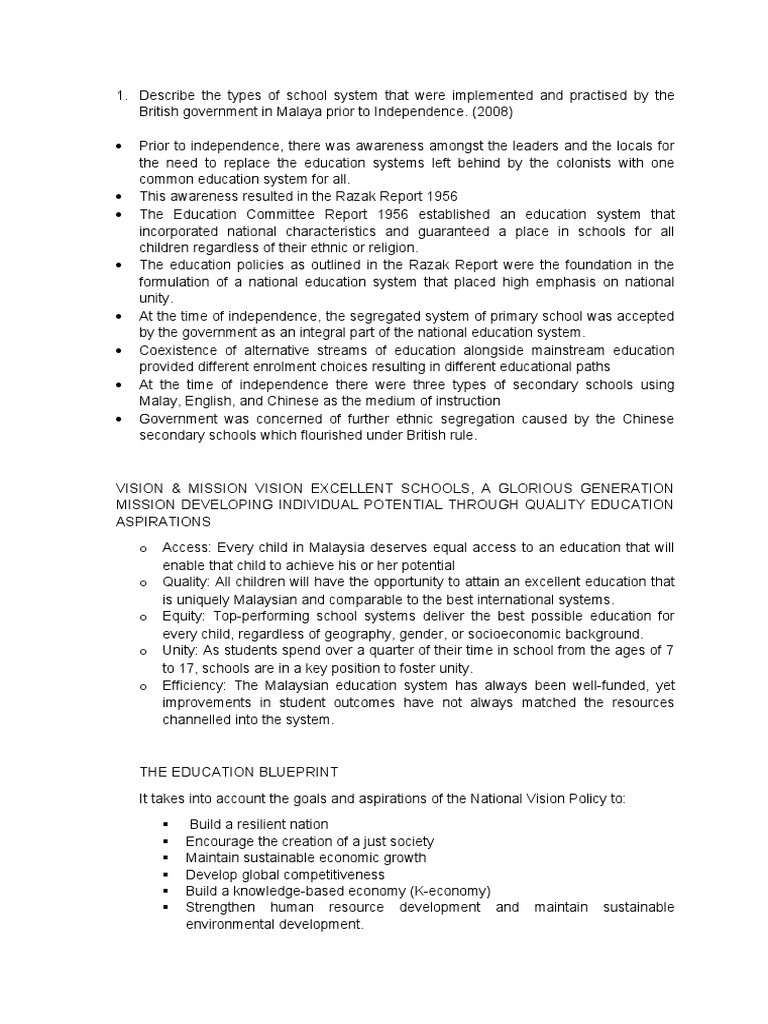 1. Describe the types of school system that were implemented and practised by the British government in Malaya prior to Independence. (2008)

• Prior to independence, there was awareness amongst the leaders and the locals for the need to replace the education systems left behind by the colonists with one common education system for all.
• This awareness resulted in the Razak Report 1956
• The Education Committee Report 1956 established an education system that incorporated national characteristics and guaranteed a place in schools for all children regardless of their ethnic or religion.
• The education policies as outlined in the Razak Report were the foundation in the formulation of a national education system that placed high emphasis on national unity.
• At the time of independence, the segregated system of primary school was accepted by the government as an integral part of the national education system.
• Coexistence of alternative streams of education alongside mainstream education provided different enrolment choices resulting in different educational paths
• At the time of independence there were three types of secondary schools using Malay, English, and Chinese as the medium of instruction
• Government was concerned of further ethnic segregation caused by the Chinese secondary schools which flourished under British rule.

VISION & MISSION VISION EXCELLENT SCHOOLS, A GLORIOUS GENERATION MISSION DEVELOPING INDIVIDUAL POTENTIAL THROUGH QUALITY EDUCATION ASPIRATIONS

o Access: Every child in Malaysia deserves equal access to an education that will enable that child to achieve his or her potential
o Quality: All children will have the opportunity to attain an excellent education that is uniquely Malaysian and comparable to the best international systems.
o Equity: Top-performing school systems deliver the best possible education for every child, regardless of geography, gender, or socioeconomic background.
o Unity: As students spend over a quarter of their time in school from the ages of 7 to 17, schools are in a key position to foster unity.
o Efficiency: The Malaysian education system has always been well-funded, yet improvements in student outcomes have not always matched the resources channelled into the system.

THE EDUCATION BLUEPRINT

It takes into account the goals and aspirations of the National Vision Policy to:

▪ Build a resilient nation
▪ Encourage the creation of a just society
▪ Maintain sustainable economic growth
▪ Develop global competitiveness
▪ Build a knowledge-based economy (K-economy)
▪ Strengthen human resource development and maintain sustainable environmental development.